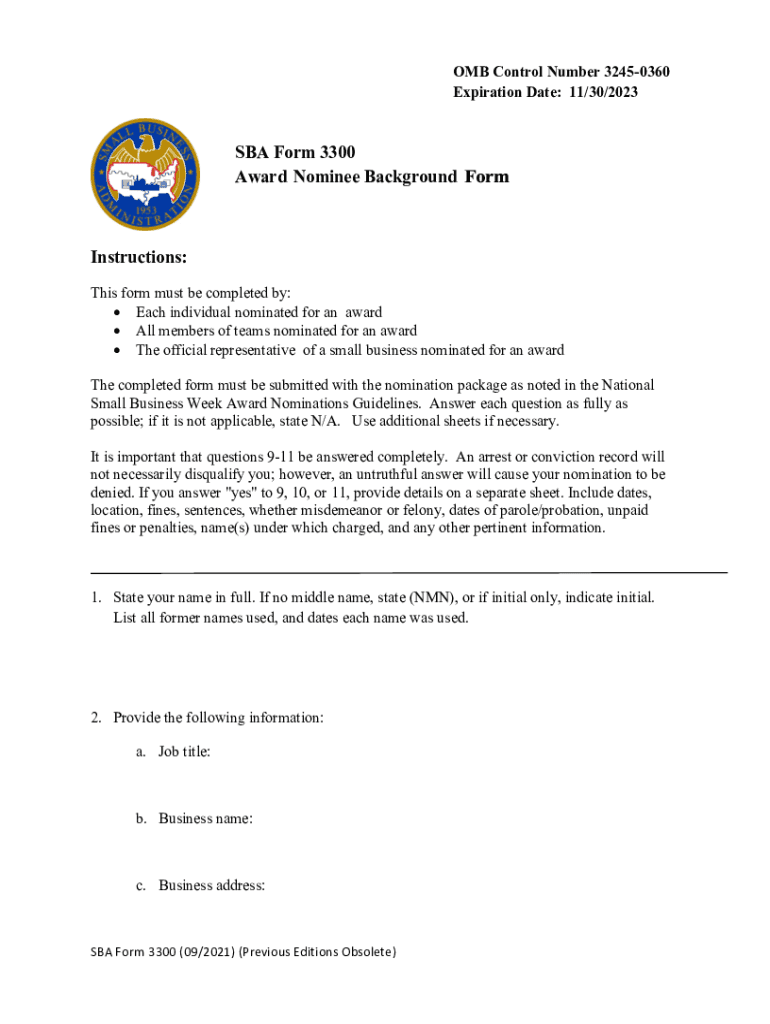 OMB Control Number 3245-0360
Expiration Date: 11/30/2023

SMALL BUSINESS ADMINISTRATION 1953

SBA Form 3300
Award Nominee Background Form

Instructions:

This form must be completed by:
• Each individual nominated for an award
• All members of teams nominated for an award
• The official representative of a small business nominated for an award

The completed form must be submitted with the nomination package as noted in the National Small Business Week Award Nominations Guidelines. Answer each question as fully as possible; if it is not applicable, state N/A. Use additional sheets if necessary.

It is important that questions 9-11 be answered completely. An arrest or conviction record will not necessarily disqualify you; however, an untruthful answer will cause your nomination to be denied. If you answer "yes" to 9, 10, or 11, provide details on a separate sheet. Include dates, location, fines, sentences, whether misdemeanor or felony, dates of parole/probation, unpaid fines or penalties, name(s) under which charged, and any other pertinent information.

1. State your name in full. If no middle name, state (NMN), or if initial only, indicate initial. List all former names used, and dates each name was used.

2. Provide the following information:

a. Job title:

b. Business name:

c. Business address:

SBA Form 3300 (09/2021) (Previous Editions Obsolete)